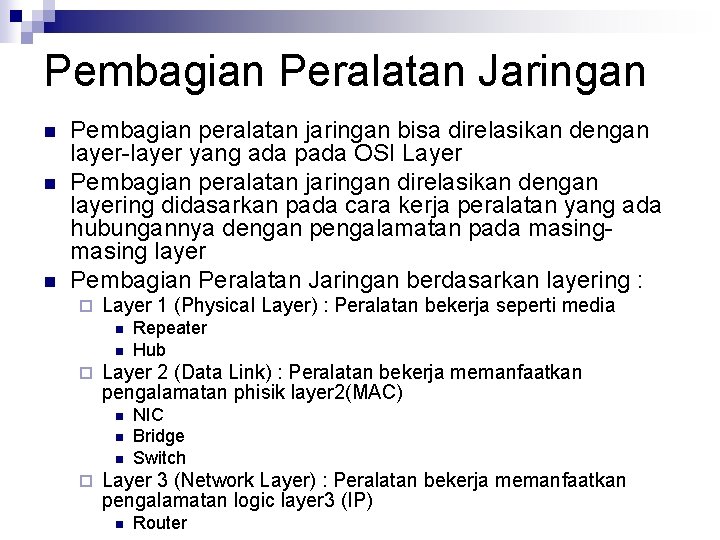 Pembagian Peralatan Jaringan

Pembagian peralatan jaringan bisa direlasikan dengan layer-layer yang ada pada OSI Layer

Pembagian peralatan jaringan direlasikan dengan layering didasarkan pada cara kerja peralatan yang ada hubungannya dengan pengalamatan pada masing-masing layer

Pembagian Peralatan Jaringan berdasarkan layering :

Layer 1 (Physical Layer) : Peralatan bekerja seperti media

Repeater

Hub

Layer 2 (Data Link) : Peralatan bekerja memanfaatkan pengalamatan phisik layer2(MAC)

NIC

Bridge

Switch

Layer 3 (Network Layer) : Peralatan bekerja memanfaatkan pengalamatan logic layer3 (IP)

Router